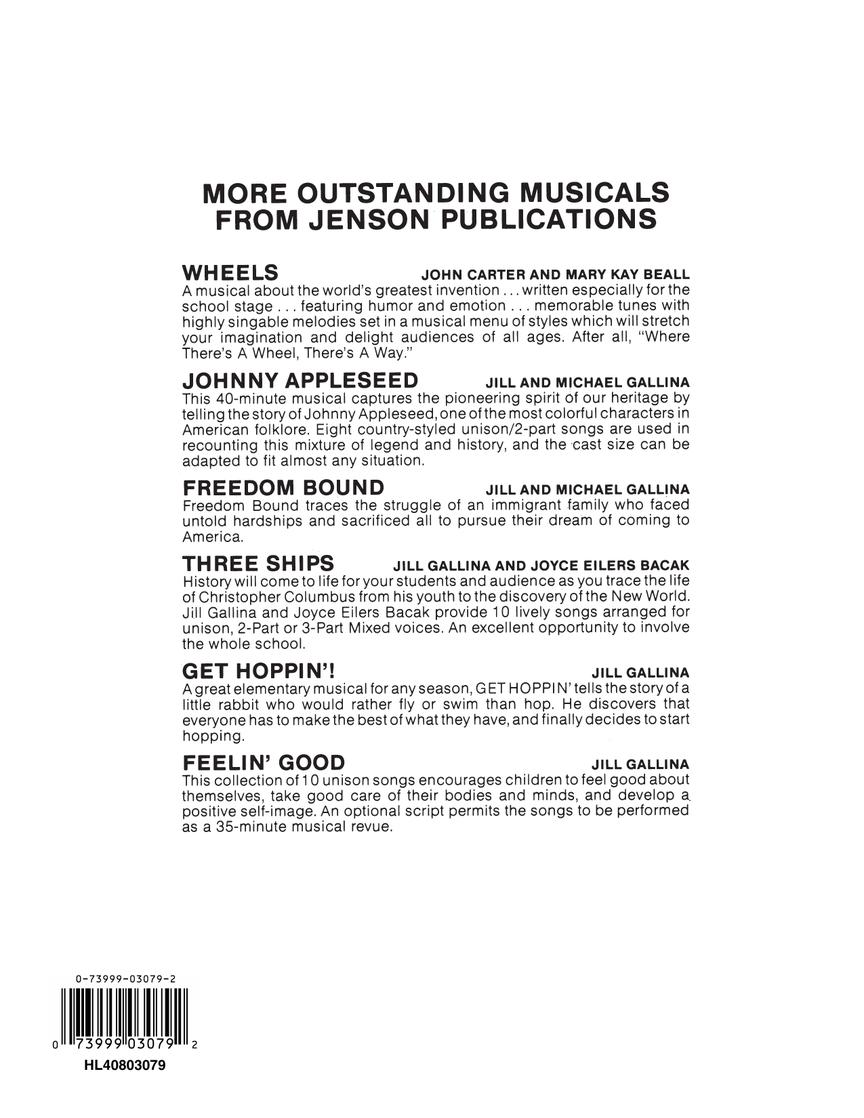 MORE OUTSTANDING MUSICALS FROM JENSON PUBLICATIONS

WHEELS JOHN CARTER AND MARY KAY BEALL
A musical about the world's greatest invention . . . written especially for the school stage . . . featuring humor and emotion . . . memorable tunes with highly singable melodies set in a musical menu of styles which will stretch your imagination and delight audiences of all ages. After all, "Where There's A Wheel, There's A Way."

JOHNNY APPLESEED JILL AND MICHAEL GALLINA
This 40-minute musical captures the pioneering spirit of our heritage by telling the story of Johnny Appleseed, one of the most colorful characters in American folklore. Eight country-styled unison/2-part songs are used in recounting this mixture of legend and history, and the cast size can be adapted to fit almost any situation.

FREEDOM BOUND JILL AND MICHAEL GALLINA
Freedom Bound traces the struggle of an immigrant family who faced untold hardships and sacrificed all to pursue their dream of coming to America.

THREE SHIPS JILL GALLINA AND JOYCE EILERS BACAK
History will come to life for your students and audience as you trace the life of Christopher Columbus from his youth to the discovery of the New World. Jill Gallina and Joyce Eilers Bacak provide 10 lively songs arranged for unison, 2-Part or 3-Part Mixed voices. An excellent opportunity to involve the whole school.

GET HOPPIN'! JILL GALLINA
A great elementary musical for any season, GET HOPPIN' tells the story of a little rabbit who would rather fly or swim than hop. He discovers that everyone has to make the best of what they have, and finally decides to start hopping.

FEELIN' GOOD JILL GALLINA
This collection of 10 unison songs encourages children to feel good about themselves, take good care of their bodies and minds, and develop a positive self-image. An optional script permits the songs to be performed as a 35-minute musical revue.

0-73999-03079-2

0 73999 03079 2

HL40803079